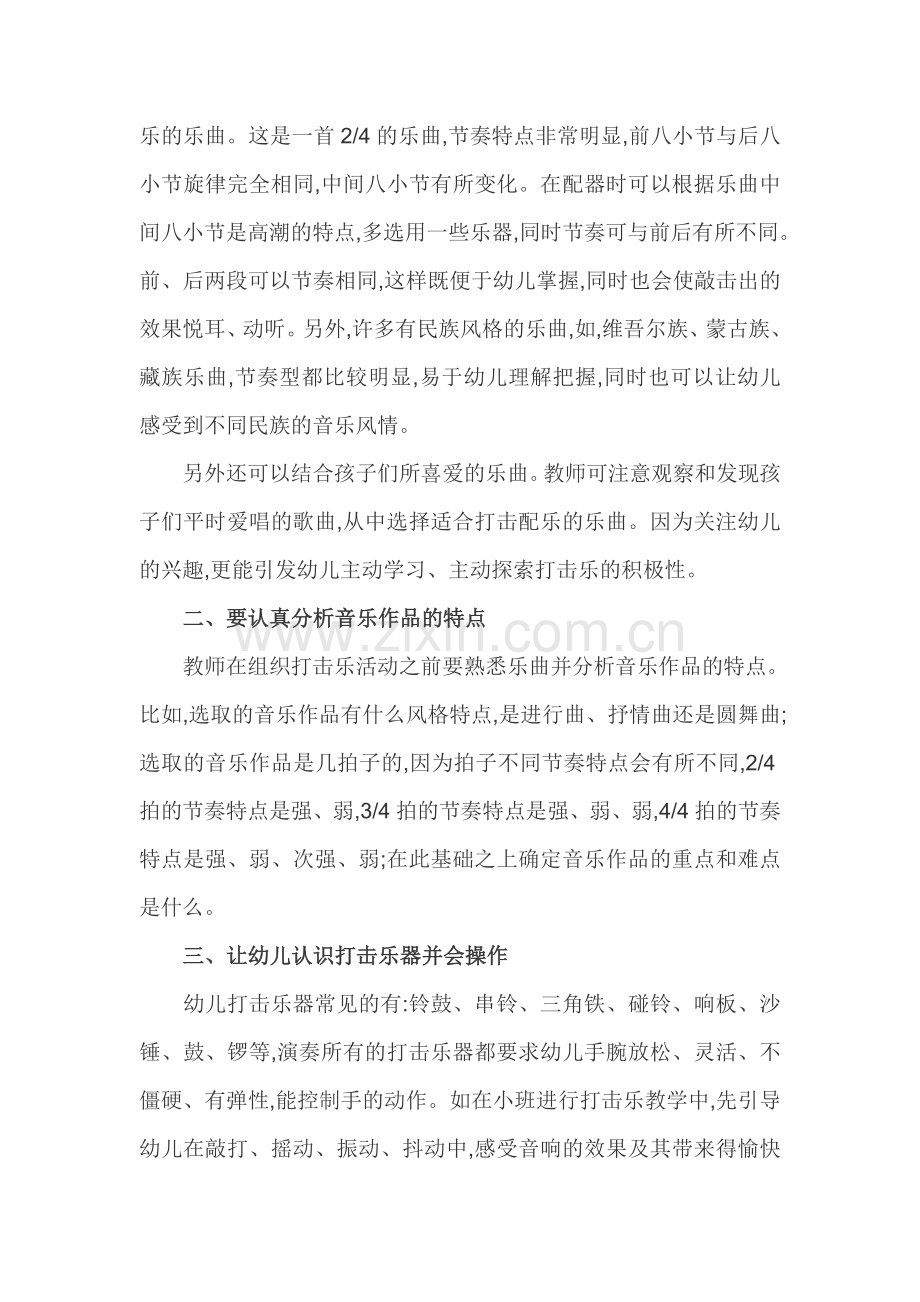 乐的乐曲。这是一首2/4的乐曲,节奏特点非常明显,前八小节与后八小节旋律完全相同,中间八小节有所变化。在配器时可以根据乐曲中间八小节是高潮的特点,多选用一些乐器,同时节奏可与前后有所不同。前、后两段可以节奏相同,这样既便于幼儿掌握,同时也会使敲击出的效果悦耳、动听。另外,许多有民族风格的乐曲,如,维吾尔族、蒙古族、藏族乐曲,节奏型都比较明显,易于幼儿理解把握,同时也可以让幼儿感受到不同民族的音乐风情。

另外还可以结合孩子们所喜爱的乐曲。教师可注意观察和发现孩子们平时爱唱的歌曲,从中选择适合打击配乐的乐曲。因为关注幼儿的兴趣,更能引发幼儿主动学习、主动探索打击乐的积极性。

二、要认真分析音乐作品的特点

教师在组织打击乐活动之前要熟悉乐曲并分析音乐作品的特点。比如,选取的音乐作品有什么风格特点,是进行曲、抒情曲还是圆舞曲;选取的音乐作品是几拍子的,因为拍子不同节奏特点会有所不同,2/4拍的节奏特点是强、弱,3/4拍的节奏特点是强、弱、弱,4/4拍的节奏特点是强、弱、次强、弱;在此基础之上确定音乐作品的重点和难点是什么。

三、让幼儿认识打击乐器并会操作

幼儿打击乐器常见的有:铃鼓、串铃、三角铁、碰铃、响板、沙锤、鼓、锣等,演奏所有的打击乐器都要求幼儿手腕放松、灵活、不僵硬、有弹性,能控制手的动作。如在小班进行打击乐教学中,先引导幼儿在敲打、摇动、振动、抖动中,感受音响的效果及其带来得愉快

www.zixin.com.cn